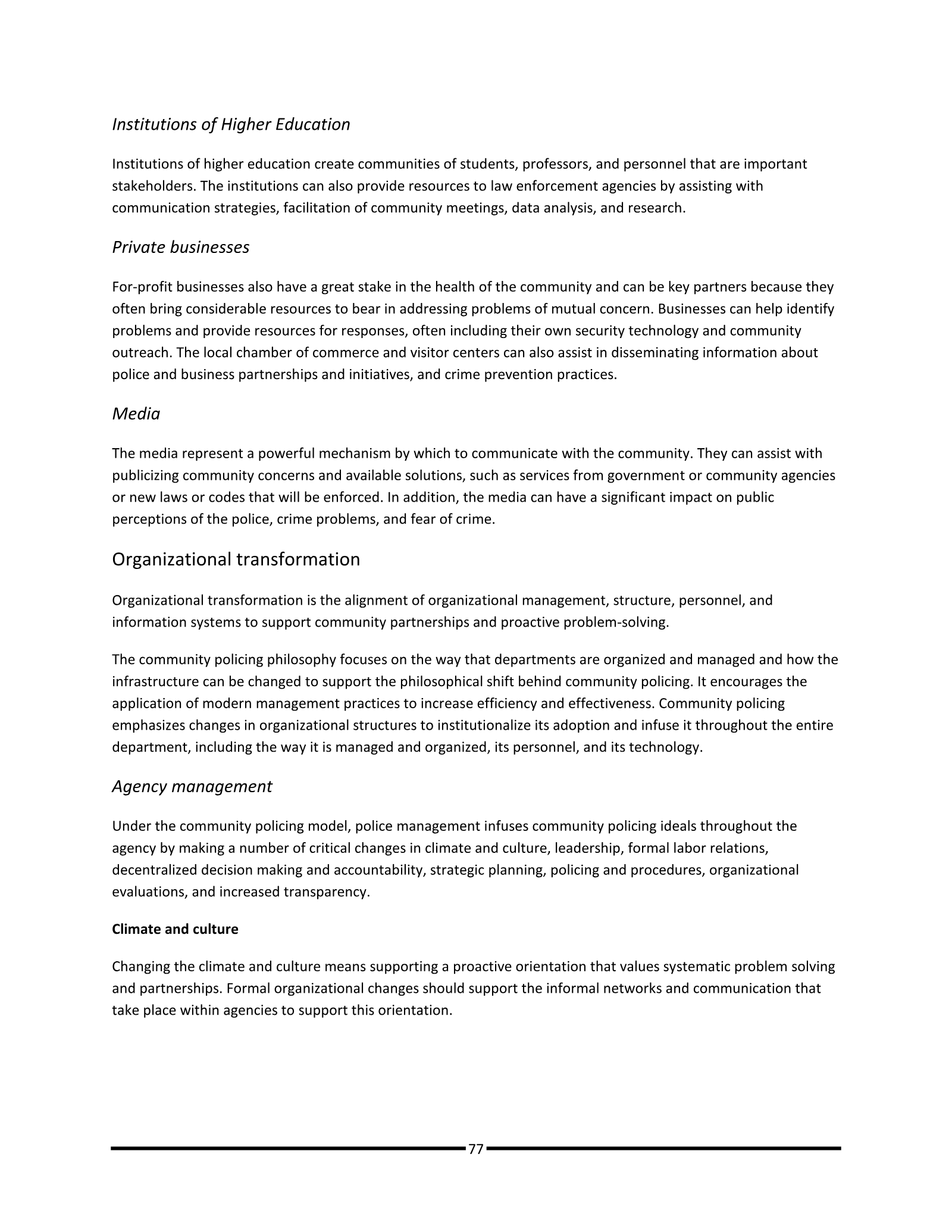 Institutions of Higher Education

Institutions of higher education create communities of students, professors, and personnel that are important stakeholders. The institutions can also provide resources to law enforcement agencies by assisting with communication strategies, facilitation of community meetings, data analysis, and research.

Private businesses

For-profit businesses also have a great stake in the health of the community and can be key partners because they often bring considerable resources to bear in addressing problems of mutual concern. Businesses can help identify problems and provide resources for responses, often including their own security technology and community outreach. The local chamber of commerce and visitor centers can also assist in disseminating information about police and business partnerships and initiatives, and crime prevention practices.

Media

The media represent a powerful mechanism by which to communicate with the community. They can assist with publicizing community concerns and available solutions, such as services from government or community agencies or new laws or codes that will be enforced. In addition, the media can have a significant impact on public perceptions of the police, crime problems, and fear of crime.

Organizational transformation

Organizational transformation is the alignment of organizational management, structure, personnel, and information systems to support community partnerships and proactive problem-solving.

The community policing philosophy focuses on the way that departments are organized and managed and how the infrastructure can be changed to support the philosophical shift behind community policing. It encourages the application of modern management practices to increase efficiency and effectiveness. Community policing emphasizes changes in organizational structures to institutionalize its adoption and infuse it throughout the entire department, including the way it is managed and organized, its personnel, and its technology.

Agency management

Under the community policing model, police management infuses community policing ideals throughout the agency by making a number of critical changes in climate and culture, leadership, formal labor relations, decentralized decision making and accountability, strategic planning, policing and procedures, organizational evaluations, and increased transparency.

Climate and culture

Changing the climate and culture means supporting a proactive orientation that values systematic problem solving and partnerships. Formal organizational changes should support the informal networks and communication that take place within agencies to support this orientation.

77